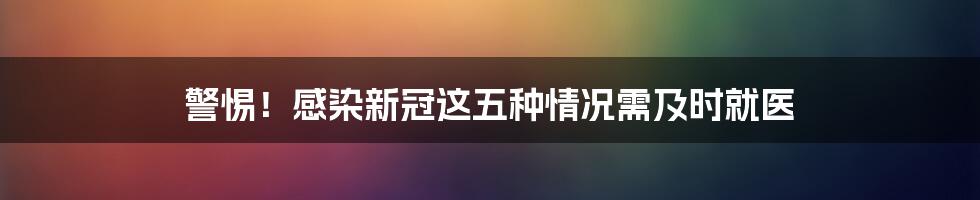 警惕！感染新冠这五种情况需及时就医